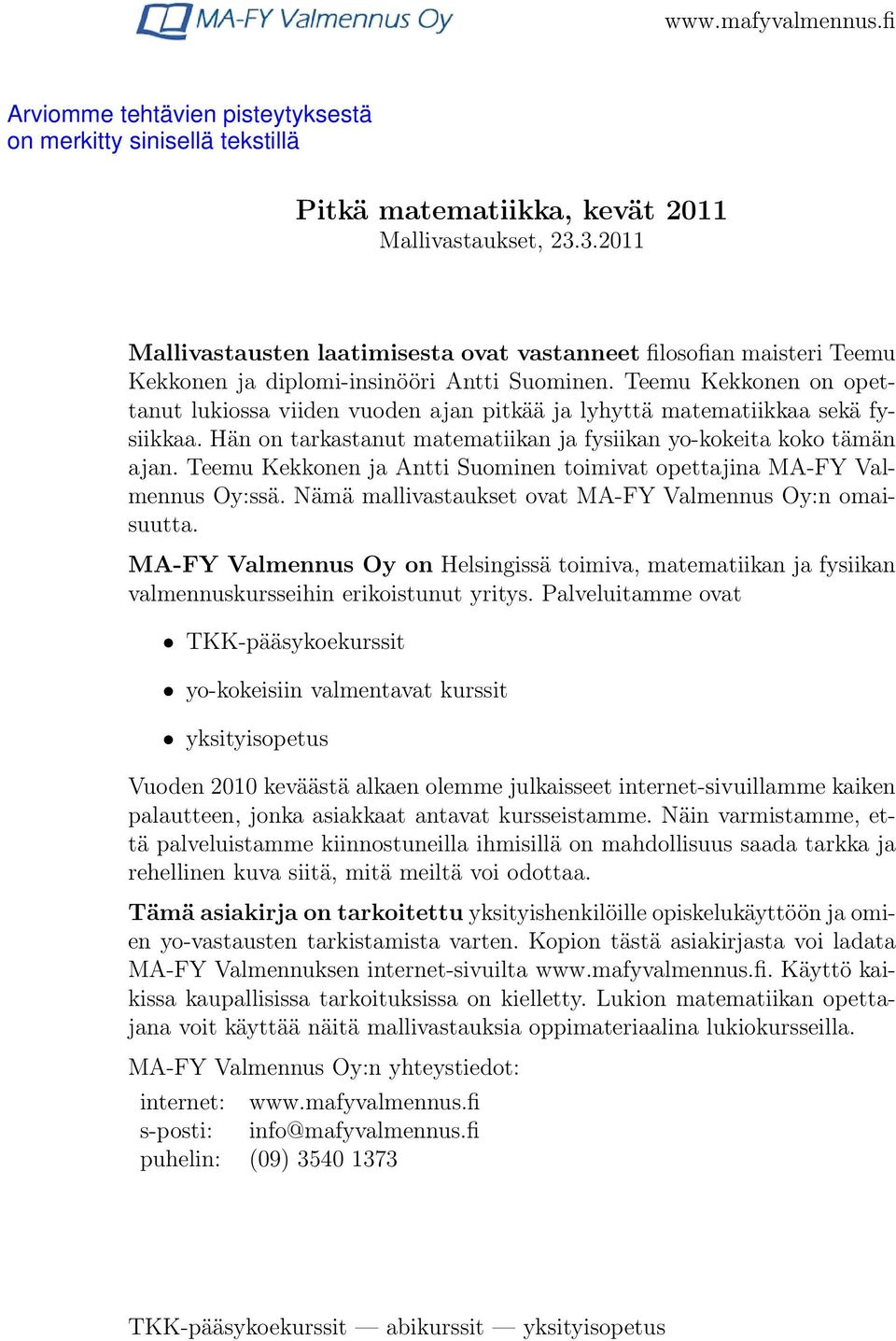 MA-FY Valmennus Oy

www.mafyvalmennus.fi

Arviomme tehtävien pisteytyksestä on merkitty sinisellä tekstillä

Pitkä matematiikka, kevät 2011
Mallivastaukset, 23.3.2011

Mallivastausten laatimisesta ovat vastanneet filosofian maisteri Teemu Kekkonen ja diplomi-insinööri Antti Suominen. Teemu Kekkonen on opettanut lukiossa viiden vuoden ajan pitkää ja lyhyttä matematiikkaa sekä fysiikkaa. Hän on tarkastanut matematiikan ja fysiikan yo-kokeita koko tämän ajan. Teemu Kekkonen ja Antti Suominen toimivat opettajina MA-FY Valmennus Oy:ssä. Nämä mallivastaukset ovat MA-FY Valmennus Oy:n omaisuutta.

MA-FY Valmennus Oy on Helsingissä toimiva, matematiikan ja fysiikan valmennuskursseihin erikoistunut yritys. Palveluitamme ovat

• TKK-pääsykoekurssit

• yo-kokeisiin valmentavat kurssit

• yksityisopetus

Vuoden 2010 keväästä alkaen olemme julkaisseet internet-sivuillamme kaiken palautteen, jonka asiakkaat antavat kursseistamme. Näin varmistamme, että palveluistamme kiinnostuneilla ihmisillä on mahdollisuus saada tarkka ja rehellinen kuva siitä, mitä meiltä voi odottaa.

Tämä asiakirja on tarkoitettu yksityishenkilöille opiskelukäyttöön ja omien yo-vastausten tarkistamista varten. Kopion tästä asiakirjasta voi ladata MA-FY Valmennuksen internet-sivuilta www.mafyvalmennus.fi. Käyttö kaikissa kaupallisissa tarkoituksissa on kielletty. Lukion matematiikan opettajana voit käyttää näitä mallivastauksia oppimateriaalina lukiokursseilla.

MA-FY Valmennus Oy:n yhteystiedot:

internet: www.mafyvalmennus.fi
s-posti: info@mafyvalmennus.fi
puhelin: (09) 3540 1373

TKK-pääsykoekurssit — abikurssit — yksityisopetus